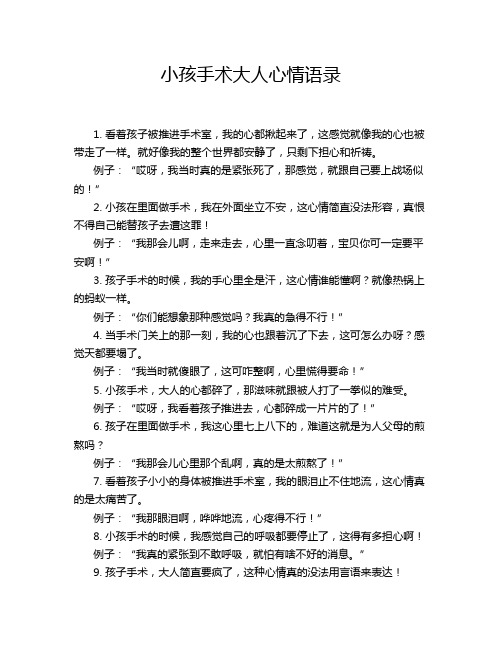 小孩手术大人心情语录

1. 看着孩子被推进手术室，我的心都揪起来了，这感觉就像我的心也被带走了一样。就好像我的整个世界都安静了，只剩下担心和祈祷。

例子：“哎呀，我当时真的是紧张死了，那感觉，就跟自己要上战场似的！”

2. 小孩在里面做手术，我在外面坐立不安，这心情简直没法形容，真恨不得自己能替孩子去遭这罪！

例子：“我那会儿啊，走来走去，心里一直念叨着，宝贝你可一定要平安啊！”

3. 孩子手术的时候，我的手心里全是汗，这心情谁能懂啊？就像热锅上的蚂蚁一样。

例子：“你们能想象那种感觉吗？我真的急得不行！”

4. 当手术门关上的那一刻，我的心也跟着沉了下去，这可怎么办呀？感觉天都要塌了。

例子：“我当时就傻眼了，这可咋整啊，心里慌得要命！”

5. 小孩手术，大人的心都碎了，那滋味就跟被人打了一拳似的难受。

例子：“哎呀，我看着孩子推进去，心都碎成一片片的了！”

6. 孩子在里面做手术，我这心里七上八下的，难道这就是为人父母的煎熬吗？

例子：“我那会儿心里那个乱啊，真的是太煎熬了！”

7. 看着孩子小小的身体被推进手术室，我的眼泪止不住地流，这心情真的是太痛苦了。

例子：“我那眼泪啊，哗哗地流，心疼得不行！”

8. 小孩手术的时候，我感觉自己的呼吸都要停止了，这得有多担心啊！

例子：“我真的紧张到不敢呼吸，就怕有啥不好的消息。”

9. 孩子手术，大人简直要疯了，这种心情真的没法用言语来表达！